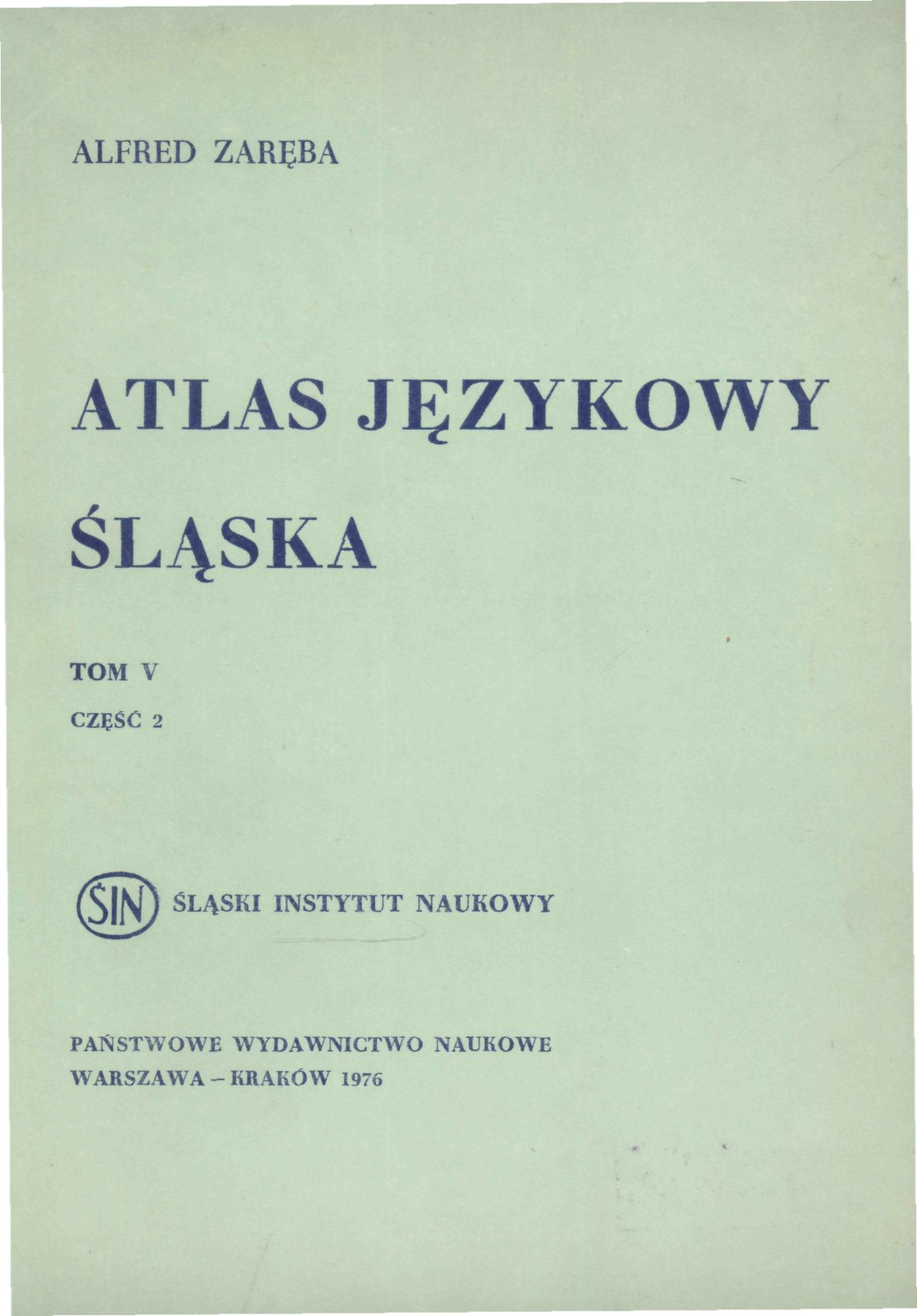 ALFRED ZARĘBA

ATLAS JĘZYKOWY ŚLĄSKA

TOM V

CZĘŚĆ 2

ŚIN ŚLĄSKI INSTYTUT NAUKOWY

PAŃSTWOWE WYDAWNICTWO NAUKOWE
WARSZAWA – KRAKÓW 1976